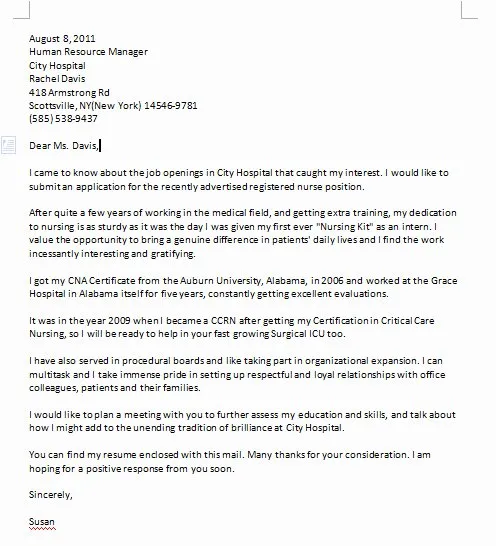 August 8, 2011
Human Resource Manager
City Hospital
Rachel Davis
418 Armstrong Rd
Scottsville, NY(New York) 14546-9781
(585) 538-9437

Dear Ms. Davis,

I came to know about the job openings in City Hospital that caught my interest. I would like to submit an application for the recently advertised registered nurse position.

After quite a few years of working in the medical field, and getting extra training, my dedication to nursing is as sturdy as it was the day I was given my first ever "Nursing Kit" as an intern. I value the opportunity to bring a genuine difference in patients' daily lives and I find the work incessantly interesting and gratifying.

I got my CNA Certificate from the Auburn University, Alabama, in 2006 and worked at the Grace Hospital in Alabama itself for five years, constantly getting excellent evaluations.

It was in the year 2009 when I became a CCRN after getting my Certification in Critical Care Nursing, so I will be ready to help in your fast growing Surgical ICU too.

I have also served in procedural boards and like taking part in organizational expansion. I can multitask and I take immense pride in setting up respectful and loyal relationships with office colleagues, patients and their families.

I would like to plan a meeting with you to further assess my education and skills, and talk about how I might add to the unending tradition of brilliance at City Hospital.

You can find my resume enclosed with this mail. Many thanks for your consideration. I am hoping for a positive response from you soon.

Sincerely,

Susan